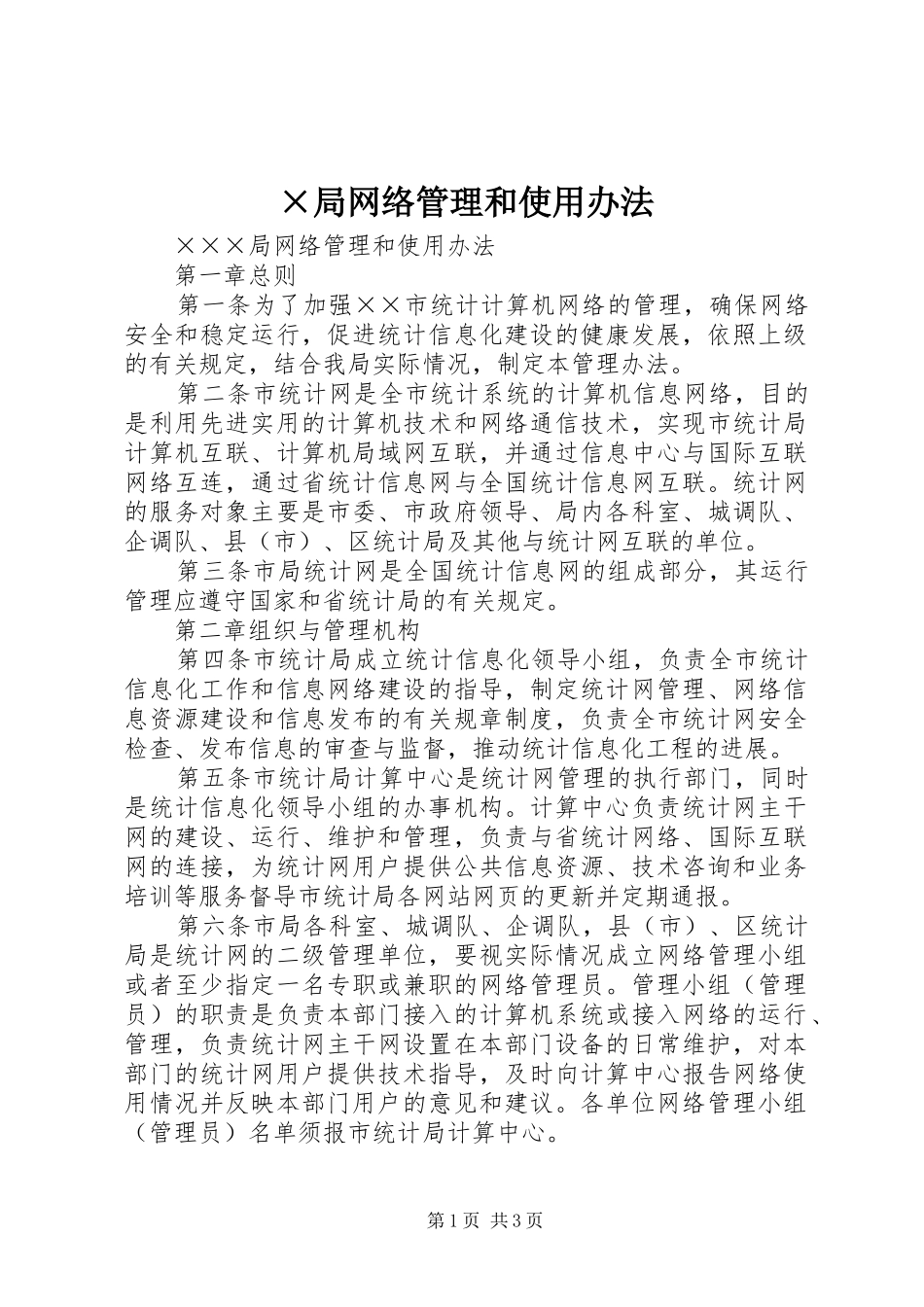 ×局网络管理和使用办法

×××局网络管理和使用办法

第一章总则

第一条为了加强××市统计计算机网络的管理，确保网络安全和稳定运行，促进统计信息化建设的健康发展，依照上级的有关规定，结合我局实际情况，制定本管理办法。

第二条市统计网是全市统计系统的计算机信息网络，目的是利用先进实用的计算机技术和网络通信技术，实现市统计局计算机互联、计算机局域网互联，并通过信息中心与国际互联网络互连，通过省统计信息网与全国统计信息网互联。统计网的服务对象主要是市委、市政府领导、局内各科室、城调队、企调队、县（市）、区统计局及其他与统计网互联的单位。

第三条市局统计网是全国统计信息网的组成部分，其运行管理应遵守国家和省统计局的有关规定。

第二章组织与管理机构

第四条市统计局成立统计信息化领导小组，负责全市统计信息化工作和信息网络建设的指导，制定统计网管理、网络信息资源建设和信息发布的有关规章制度，负责全市统计网安全检查、发布信息的审查与监督，推动统计信息化工程的进展。

第五条市统计局计算中心是统计网管理的执行部门，同时是统计信息化领导小组的办事机构。计算中心负责统计网主干网的建设、运行、维护和管理，负责与省统计网络、国际互联网的连接，为统计网用户提供公共信息资源、技术咨询和业务培训等服务督导市统计局各网站网页的更新并定期通报。

第六条市局各科室、城调队、企调队，县（市）、区统计局是统计网的二级管理单位，要视实际情况成立网络管理小组或者至少指定一名专职或兼职的网络管理员。管理小组（管理员）的职责是负责本部门接入的计算机系统或接入网络的运行、管理，负责统计网主干网设置在本部门设备的日常维护，对本部门的统计网用户提供技术指导，及时向计算中心报告网络使用情况并反映本部门用户的意见和建议。各单位网络管理小组（管理员）名单须报市统计局计算中心。

第1页 共3页